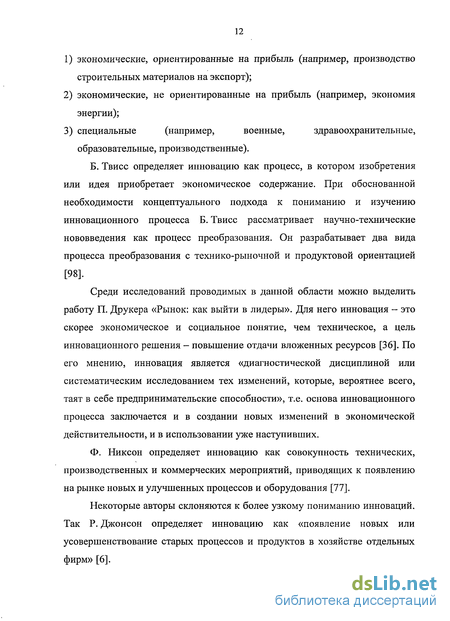 12

1) экономические, ориентированные на прибыль (например, производство строительных материалов на экспорт);
2) экономические, не ориентированные на прибыль (например, экономия энергии);
3) специальные (например, военные, здравоохранительные, образовательные, производственные).

Б. Твисс определяет инновацию как процесс, в котором изобретения или идея приобретает экономическое содержание. При обоснованной необходимости концептуального подхода к пониманию и изучению инновационного процесса Б. Твисс рассматривает научно-технические нововведения как процесс преобразования. Он разрабатывает два вида процесса преобразования с технико-рыночной и продуктовой ориентацией [98].

Среди исследований проводимых в данной области можно выделить работу П. Друкера «Рынок: как выйти в лидеры». Для него инновация – это скорее экономическое и социальное понятие, чем техническое, а цель инновационного решения – повышение отдачи вложенных ресурсов [36]. По его мнению, инновация является «диагностической дисциплиной или систематическим исследованием тех изменений, которые, вероятнее всего, таят в себе предпринимательские способности», т.е. основа инновационного процесса заключается и в создании новых изменений в экономической действительности, и в использовании уже наступивших.

Ф. Никсон определяет инновацию как совокупность технических, производственных и коммерческих мероприятий, приводящих к появлению на рынке новых и улучшенных процессов и оборудования [77].

Некоторые авторы склоняются к более узкому пониманию инноваций. Так Р. Джонсон определяет инновацию как «появление новых или усовершенствование старых процессов и продуктов в хозяйстве отдельных фирм» [6].

dsLib.net
библиотека диссертаций